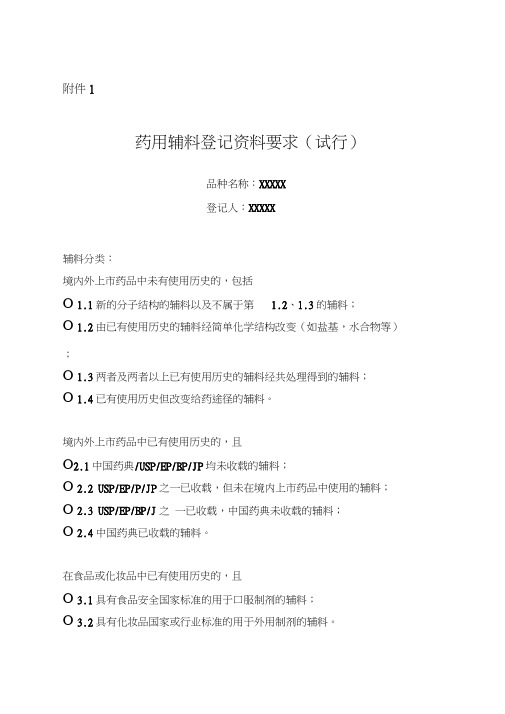 附件 1

药用辅料登记资料要求（试行）

品种名称：XXXXX

登记人：XXXXX

辅料分类：

境内外上市药品中未有使用历史的，包括

O 1.1 新的分子结构的辅料以及不属于第 1.2、1.3 的辅料；

O 1.2 由已有使用历史的辅料经简单化学结构改变（如盐基，水合物等）；

O 1.3 两者及两者以上已有使用历史的辅料经共处理得到的辅料；

O 1.4 已有使用历史但改变给药途径的辅料。

境内外上市药品中已有使用历史的，且

O2.1 中国药典/USP/EP/BP/JP 均未收载的辅料；

O 2.2 USP/EP/P/JP 之一已收载，但未在境内上市药品中使用的辅料；

O 2.3 USP/EP/BP/J 之 一已收载，中国药典未收载的辅料；

O 2.4 中国药典已收载的辅料。

在食品或化妆品中已有使用历史的，且

O 3.1 具有食品安全国家标准的用于口服制剂的辅料；

O 3.2 具有化妆品国家或行业标准的用于外用制剂的辅料。